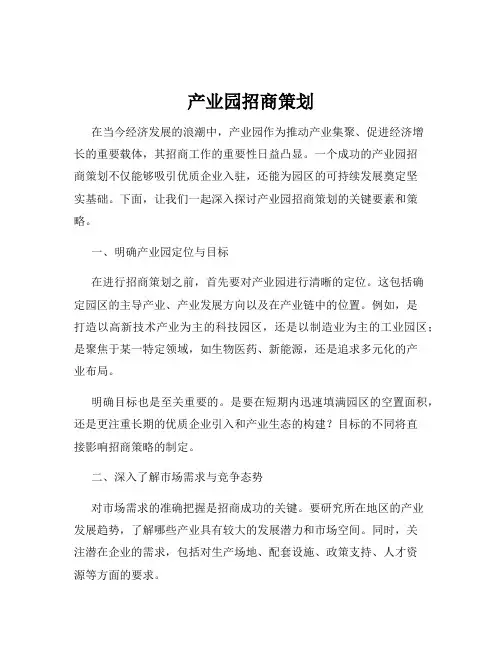 产业园招商策划

在当今经济发展的浪潮中，产业园作为推动产业集聚、促进经济增长的重要载体，其招商工作的重要性日益凸显。一个成功的产业园招商策划不仅能够吸引优质企业入驻，还能为园区的可持续发展奠定坚实基础。下面，让我们一起深入探讨产业园招商策划的关键要素和策略。

一、明确产业园定位与目标

在进行招商策划之前，首先要对产业园进行清晰的定位。这包括确定园区的主导产业、产业发展方向以及在产业链中的位置。例如，是打造以高新技术产业为主的科技园区，还是以制造业为主的工业园区；是聚焦于某一特定领域，如生物医药、新能源，还是追求多元化的产业布局。

明确目标也是至关重要的。是要在短期内迅速填满园区的空置面积，还是更注重长期的优质企业引入和产业生态的构建？目标的不同将直接影响招商策略的制定。

二、深入了解市场需求与竞争态势

对市场需求的准确把握是招商成功的关键。要研究所在地区的产业发展趋势，了解哪些产业具有较大的发展潜力和市场空间。同时，关注潜在企业的需求，包括对生产场地、配套设施、政策支持、人才资源等方面的要求。